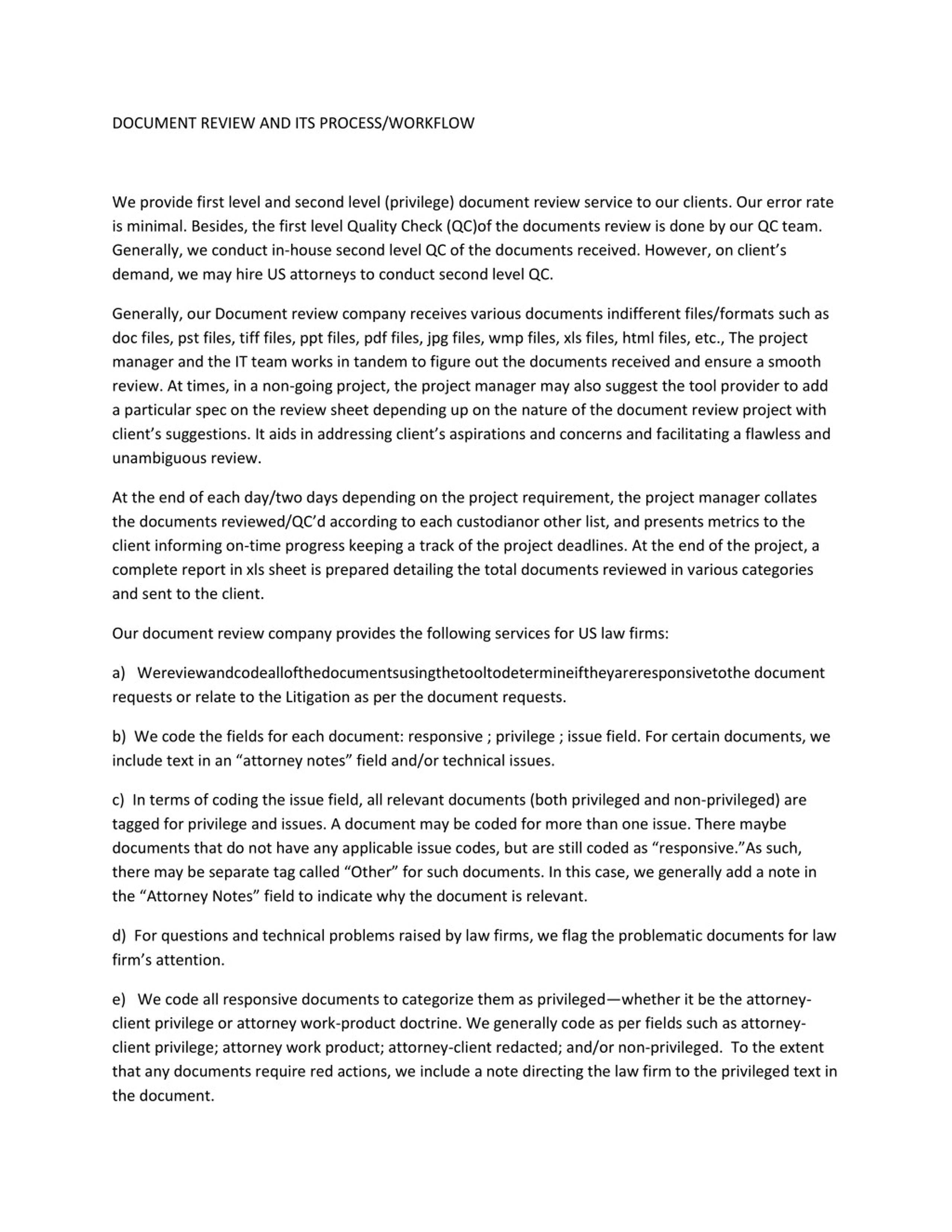 DOCUMENT REVIEW AND ITS PROCESS/WORKFLOW

We provide first level and second level (privilege) document review service to our clients. Our error rate is minimal. Besides, the first level Quality Check (QC)of the documents review is done by our QC team. Generally, we conduct in-house second level QC of the documents received. However, on client's demand, we may hire US attorneys to conduct second level QC.

Generally, our Document review company receives various documents indifferent files/formats such as doc files, pst files, tiff files, ppt files, pdf files, jpg files, wmp files, xls files, html files, etc., The project manager and the IT team works in tandem to figure out the documents received and ensure a smooth review. At times, in a non-going project, the project manager may also suggest the tool provider to add a particular spec on the review sheet depending up on the nature of the document review project with client's suggestions. It aids in addressing client's aspirations and concerns and facilitating a flawless and unambiguous review.

At the end of each day/two days depending on the project requirement, the project manager collates the documents reviewed/QC'd according to each custodianor other list, and presents metrics to the client informing on-time progress keeping a track of the project deadlines. At the end of the project, a complete report in xls sheet is prepared detailing the total documents reviewed in various categories and sent to the client.

Our document review company provides the following services for US law firms:

a) Wereviewandcodeallofthedocumentsusingthetooltodetermineiftheyareresponsivetothe document requests or relate to the Litigation as per the document requests.

b) We code the fields for each document: responsive ; privilege ; issue field. For certain documents, we include text in an "attorney notes" field and/or technical issues.

c) In terms of coding the issue field, all relevant documents (both privileged and non-privileged) are tagged for privilege and issues. A document may be coded for more than one issue. There maybe documents that do not have any applicable issue codes, but are still coded as "responsive."As such, there may be separate tag called "Other" for such documents. In this case, we generally add a note in the "Attorney Notes" field to indicate why the document is relevant.

d) For questions and technical problems raised by law firms, we flag the problematic documents for law firm's attention.

e) We code all responsive documents to categorize them as privileged—whether it be the attorney-client privilege or attorney work-product doctrine. We generally code as per fields such as attorney-client privilege; attorney work product; attorney-client redacted; and/or non-privileged. To the extent that any documents require red actions, we include a note directing the law firm to the privileged text in the document.